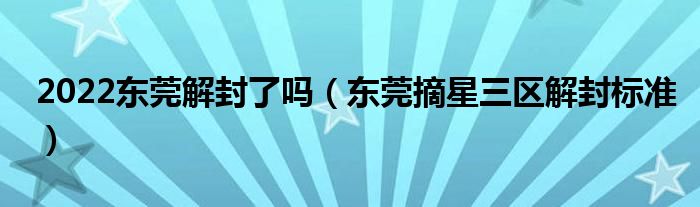 2022东莞解封了吗（东莞摘星三区解封标准）